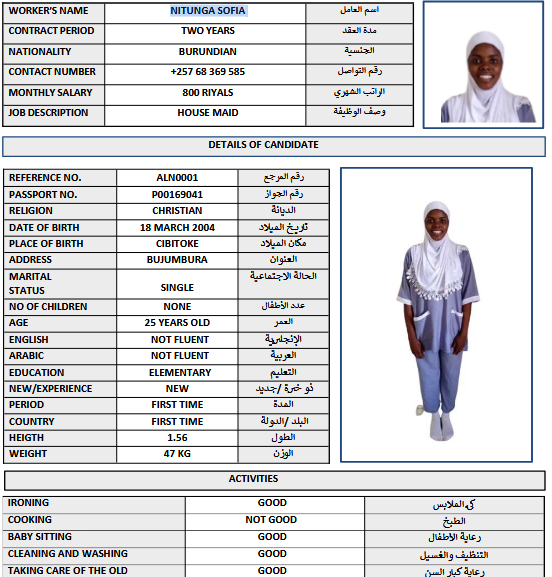 | WORKER'S NAME | NITUNGA SOFIA | اسم العامل |
|---|---|---|
| CONTRACT PERIOD | TWO YEARS | مدة العقد |
| NATIONALITY | BURUNDIAN | الجنسية |
| CONTACT NUMBER | +257 68 369 585 | رقم التواصل |
| MONTHLY SALARY | 800 RIYALS | الراتب الشهري |
| JOB DESCRIPTION | HOUSE MAID | وصف الوظيفة |

DETAILS OF CANDIDATE

| REFERENCE NO. | ALN0001 | رقم المرجع |
|---|---|---|
| PASSPORT NO. | P00169041 | رقم الجواز |
| RELIGION | CHRISTIAN | الديانة |
| DATE OF BIRTH | 18 MARCH 2004 | تاريخ الميلاد |
| PLACE OF BIRTH | CIBITOKE | مكان الميلاد |
| ADDRESS | BUJUMBURA | العنوان |
| MARITAL STATUS | SINGLE | الحالة الاجتماعية |
| NO OF CHILDREN | NONE | عدد الأطفال |
| AGE | 25 YEARS OLD | العمر |
| ENGLISH | NOT FLUENT | الإنجليزية |
| ARABIC | NOT FLUENT | العربية |
| EDUCATION | ELEMENTARY | التعليم |
| NEW/EXPERIENCE | NEW | ذو خبرة /جديد |
| PERIOD | FIRST TIME | المدة |
| COUNTRY | FIRST TIME | البلد /الدولة |
| HEIGTH | 1.56 | الطول |
| WEIGHT | 47 KG | الوزن |

ACTIVITIES

| IRONING | GOOD | كي الملابس |
|---|---|---|
| COOKING | NOT GOOD | الطبخ |
| BABY SITTING | GOOD | رعاية الأطفال |
| CLEANING AND WASHING | GOOD | التنظيف والغسيل |
| TAKING CARE OF THE OLD | GOOD | رعاية كبار السن |